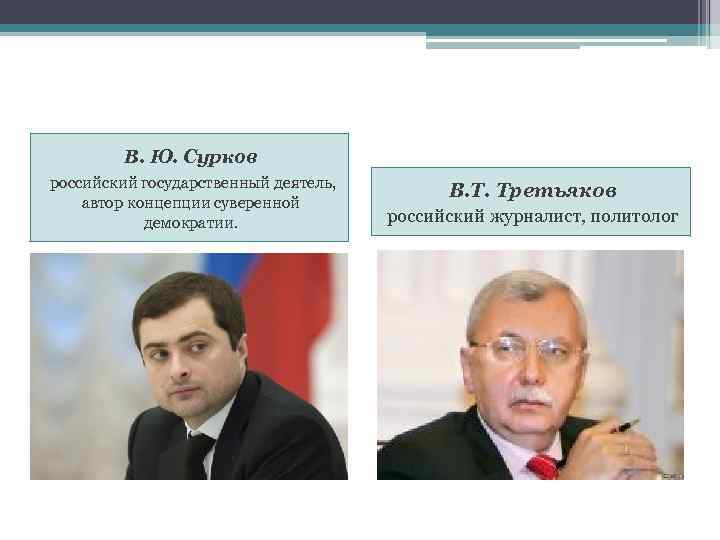 В. Ю. Сурков
российский государственный деятель, автор концепции суверенной демократии.

В.Т. Третьяков
российский журналист, политолог